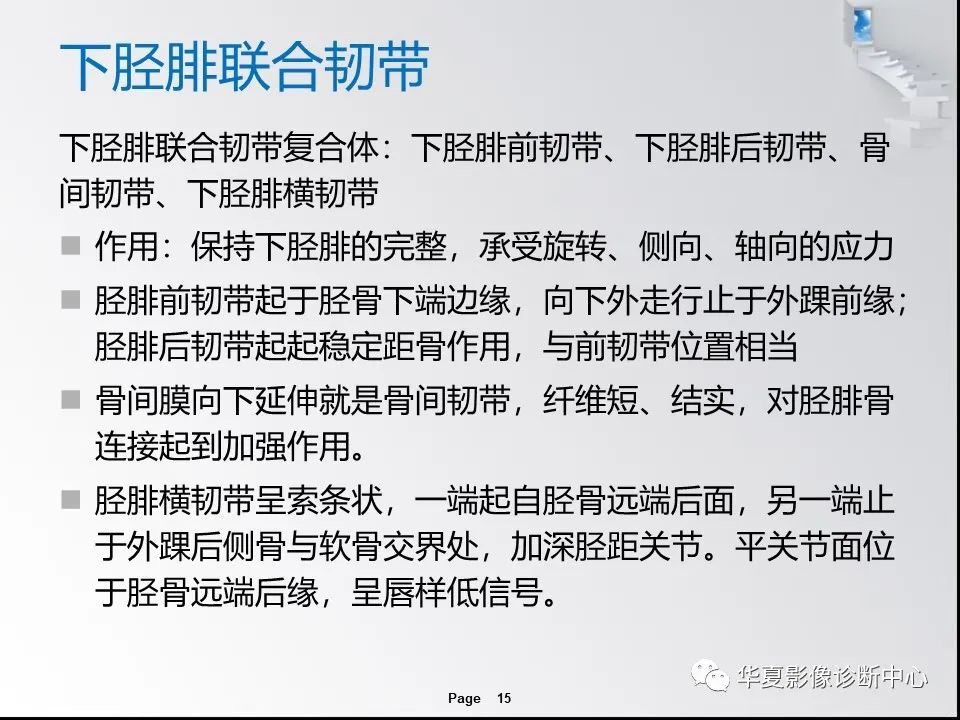 下胫腓联合韧带

下胫腓联合韧带复合体：下胫腓前韧带、下胫腓后韧带、骨间韧带、下胫腓横韧带

■ 作用：保持下胫腓的完整，承受旋转、侧向、轴向的应力

■ 胫腓前韧带起于胫骨下端边缘，向下外走行止于外踝前缘；胫腓后韧带起起稳定距骨作用，与前韧带位置相当

■ 骨间膜向下延伸就是骨间韧带，纤维短、结实，对胫腓骨连接起到加强作用。

■ 胫腓横韧带呈索条状，一端起自胫骨远端后面，另一端止于外踝后侧骨与软骨交界处，加深胫距关节。平关节面位于胫骨远端后缘，呈唇样低信号。

华夏影像诊断中心

Page 15